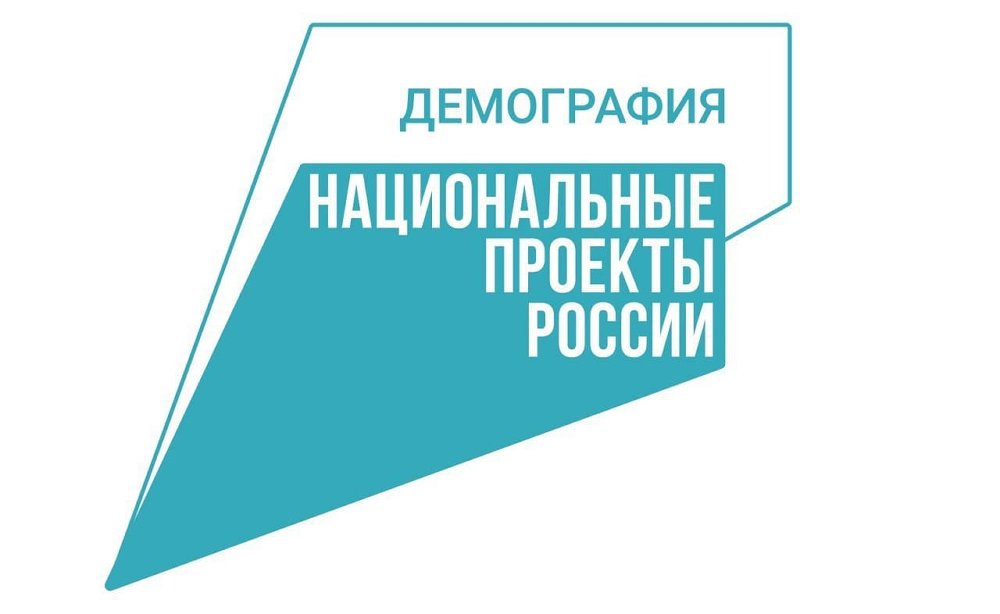 ДЕМОГРАФИЯ

НАЦИОНАЛЬНЫЕ
ПРОЕКТЫ
РОССИИ